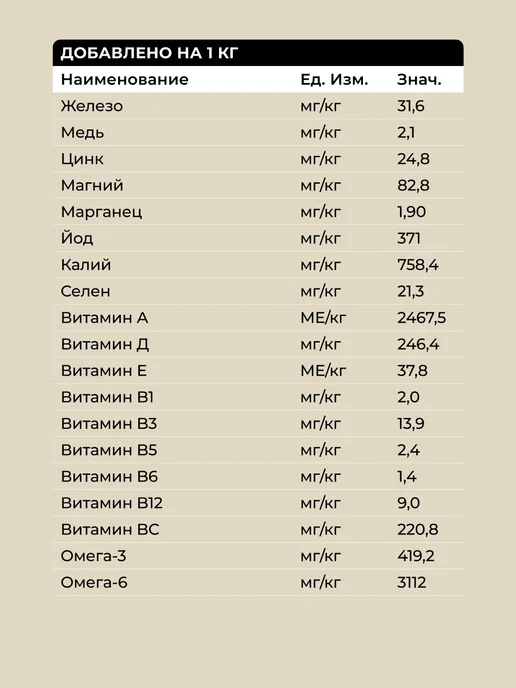 ДОБАВЛЕНО НА 1 КГ

| Наименование | Ед. Изм. | Знач. |
|---|---|---|
| Железо | мг/кг | 31,6 |
| Медь | мг/кг | 2,1 |
| Цинк | мг/кг | 24,8 |
| Магний | мг/кг | 82,8 |
| Марганец | мг/кг | 1,90 |
| Йод | мг/кг | 371 |
| Калий | мг/кг | 758,4 |
| Селен | мг/кг | 21,3 |
| Витамин А | МЕ/кг | 2467,5 |
| Витамин Д | мг/кг | 246,4 |
| Витамин Е | МЕ/кг | 37,8 |
| Витамин В1 | мг/кг | 2,0 |
| Витамин В3 | мг/кг | 13,9 |
| Витамин В5 | мг/кг | 2,4 |
| Витамин В6 | мг/кг | 1,4 |
| Витамин В12 | мг/кг | 9,0 |
| Витамин ВС | мг/кг | 220,8 |
| Омега-3 | мг/кг | 419,2 |
| Омега-6 | мг/кг | 3112 |